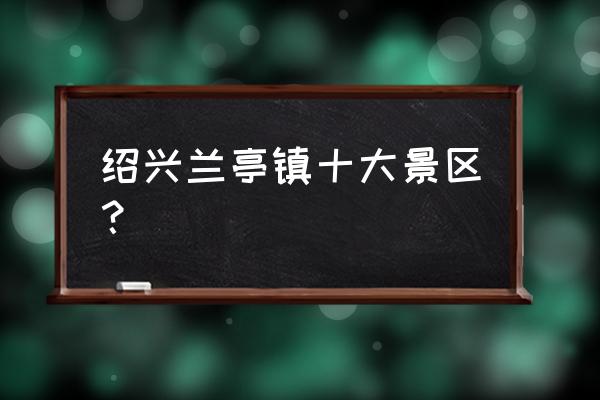 绍兴兰亭镇十大景区？